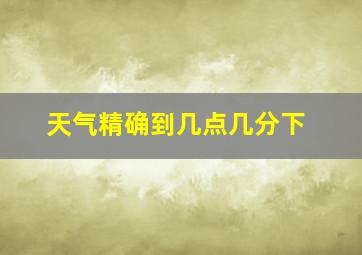 天气精确到几点几分下